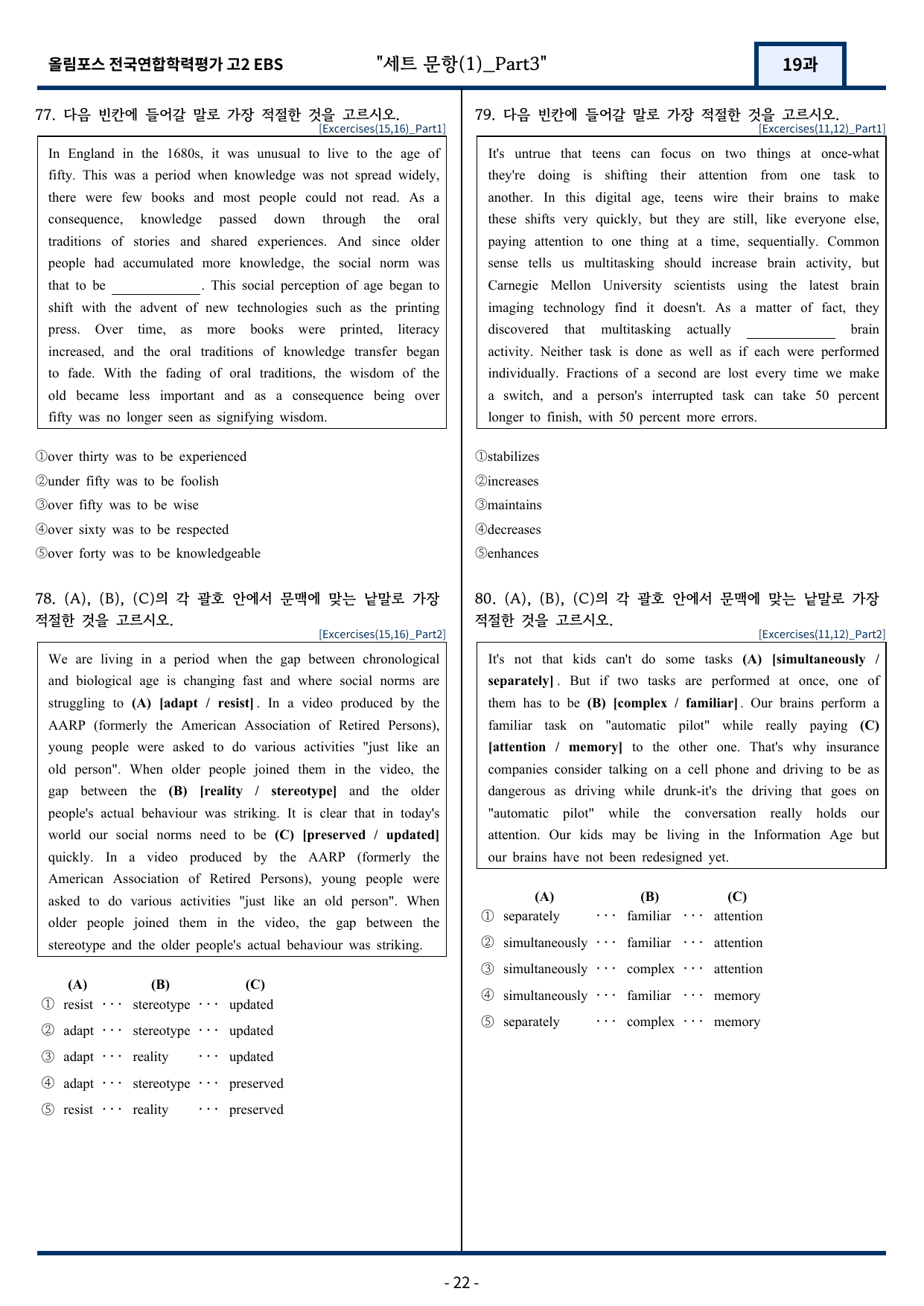 올림포스 전국연합학력평가 고2 EBS "세트 문항(1)_Part3" 19과

77. 다음 빈칸에 들어갈 말로 가장 적절한 것을 고르시오.
[Excercises(15,16)_Part1]

In England in the 1680s, it was unusual to live to the age of fifty. This was a period when knowledge was not spread widely, there were few books and most people could not read. As a consequence, knowledge passed down through the oral traditions of stories and shared experiences. And since older people had accumulated more knowledge, the social norm was that to be ____. This social perception of age began to shift with the advent of new technologies such as the printing press. Over time, as more books were printed, literacy increased, and the oral traditions of knowledge transfer began to fade. With the fading of oral traditions, the wisdom of the old became less important and as a consequence being over fifty was no longer seen as signifying wisdom.

①over thirty was to be experienced
②under fifty was to be foolish
③over fifty was to be wise
④over sixty was to be respected
⑤over forty was to be knowledgeable

78. (A), (B), (C)의 각 괄호 안에서 문맥에 맞는 낱말로 가장 적절한 것을 고르시오.
[Excercises(15,16)_Part2]

We are living in a period when the gap between chronological and biological age is changing fast and where social norms are struggling to (A) [adapt / resist]. In a video produced by the AARP (formerly the American Association of Retired Persons), young people were asked to do various activities "just like an old person". When older people joined them in the video, the gap between the (B) [reality / stereotype] and the older people's actual behaviour was striking. It is clear that in today's world our social norms need to be (C) [preserved / updated] quickly. In a video produced by the AARP (formerly the American Association of Retired Persons), young people were asked to do various activities "just like an old person". When older people joined them in the video, the gap between the stereotype and the older people's actual behaviour was striking.

(A) (B) (C)
① resist ··· stereotype ··· updated
② adapt ··· stereotype ··· updated
③ adapt ··· reality ··· updated
④ adapt ··· stereotype ··· preserved
⑤ resist ··· reality ··· preserved

79. 다음 빈칸에 들어갈 말로 가장 적절한 것을 고르시오.
[Excercises(11,12)_Part1]

It's untrue that teens can focus on two things at once-what they're doing is shifting their attention from one task to another. In this digital age, teens wire their brains to make these shifts very quickly, but they are still, like everyone else, paying attention to one thing at a time, sequentially. Common sense tells us multitasking should increase brain activity, but Carnegie Mellon University scientists using the latest brain imaging technology find it doesn't. As a matter of fact, they discovered that multitasking actually ____ brain activity. Neither task is done as well as if each were performed individually. Fractions of a second are lost every time we make a switch, and a person's interrupted task can take 50 percent longer to finish, with 50 percent more errors.

①stabilizes
②increases
③maintains
④decreases
⑤enhances

80. (A), (B), (C)의 각 괄호 안에서 문맥에 맞는 낱말로 가장 적절한 것을 고르시오.
[Excercises(11,12)_Part2]

It's not that kids can't do some tasks (A) [simultaneously / separately]. But if two tasks are performed at once, one of them has to be (B) [complex / familiar]. Our brains perform a familiar task on "automatic pilot" while really paying (C) [attention / memory] to the other one. That's why insurance companies consider talking on a cell phone and driving to be as dangerous as driving while drunk-it's the driving that goes on "automatic pilot" while the conversation really holds our attention. Our kids may be living in the Information Age but our brains have not been redesigned yet.

(A) (B) (C)
① separately ··· familiar ··· attention
② simultaneously ··· familiar ··· attention
③ simultaneously ··· complex ··· attention
④ simultaneously ··· familiar ··· memory
⑤ separately ··· complex ··· memory

- 22 -